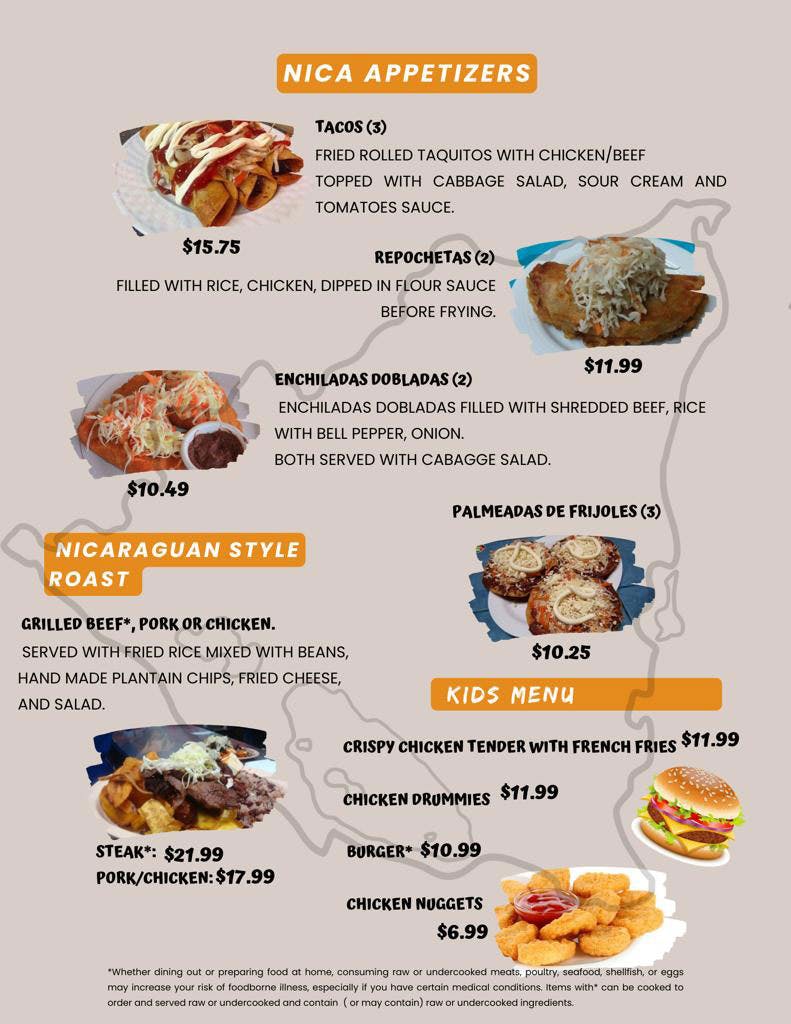 NICA APPETIZERS

TACOS (3)
FRIED ROLLED TAQUITOS WITH CHICKEN/BEEF TOPPED WITH CABBAGE SALAD, SOUR CREAM AND TOMATOES SAUCE.

$15.75

REPOCHETAS (2)
FILLED WITH RICE, CHICKEN, DIPPED IN FLOUR SAUCE BEFORE FRYING.

$11.99

ENCHILADAS DOBLADAS (2)
ENCHILADAS DOBLADAS FILLED WITH SHREDDED BEEF, RICE WITH BELL PEPPER, ONION.
BOTH SERVED WITH CABAGGE SALAD.

$10.49

PALMEADAS DE FRIJOLES (3)

$10.25

NICARAGUAN STYLE ROAST

GRILLED BEEF*, PORK OR CHICKEN.
SERVED WITH FRIED RICE MIXED WITH BEANS, HAND MADE PLANTAIN CHIPS, FRIED CHEESE, AND SALAD.

STEAK*: $21.99
PORK/CHICKEN: $17.99

KIDS MENU

CRISPY CHICKEN TENDER WITH FRENCH FRIES $11.99

CHICKEN DRUMMIES $11.99

BURGER* $10.99

CHICKEN NUGGETS
$6.99

*Whether dining out or preparing food at home, consuming raw or undercooked meats, poultry, seafood, shellfish, or eggs may increase your risk of foodborne illness, especially if you have certain medical conditions. Items with* can be cooked to order and served raw or undercooked and contain ( or may contain) raw or undercooked ingredients.